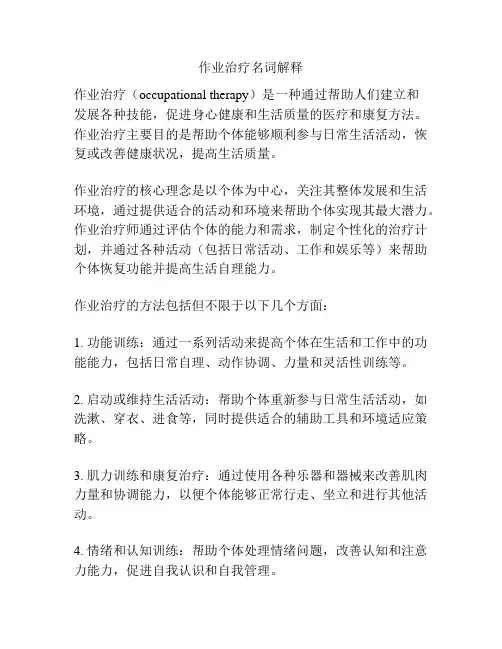 作业治疗名词解释

作业治疗（occupational therapy）是一种通过帮助人们建立和发展各种技能，促进身心健康和生活质量的医疗和康复方法。作业治疗主要目的是帮助个体能够顺利参与日常生活活动，恢复或改善健康状况，提高生活质量。

作业治疗的核心理念是以个体为中心，关注其整体发展和生活环境，通过提供适合的活动和环境来帮助个体实现其最大潜力。作业治疗师通过评估个体的能力和需求，制定个性化的治疗计划，并通过各种活动（包括日常活动、工作和娱乐等）来帮助个体恢复功能并提高生活自理能力。

作业治疗的方法包括但不限于以下几个方面：

1. 功能训练：通过一系列活动来提高个体在生活和工作中的功能能力，包括日常自理、动作协调、力量和灵活性训练等。

2. 启动或维持生活活动：帮助个体重新参与日常生活活动，如洗漱、穿衣、进食等，同时提供适合的辅助工具和环境适应策略。

3. 肌力训练和康复治疗：通过使用各种乐器和器械来改善肌肉力量和协调能力，以便个体能够正常行走、坐立和进行其他活动。

4. 情绪和认知训练：帮助个体处理情绪问题，改善认知和注意力能力，促进自我认识和自我管理。